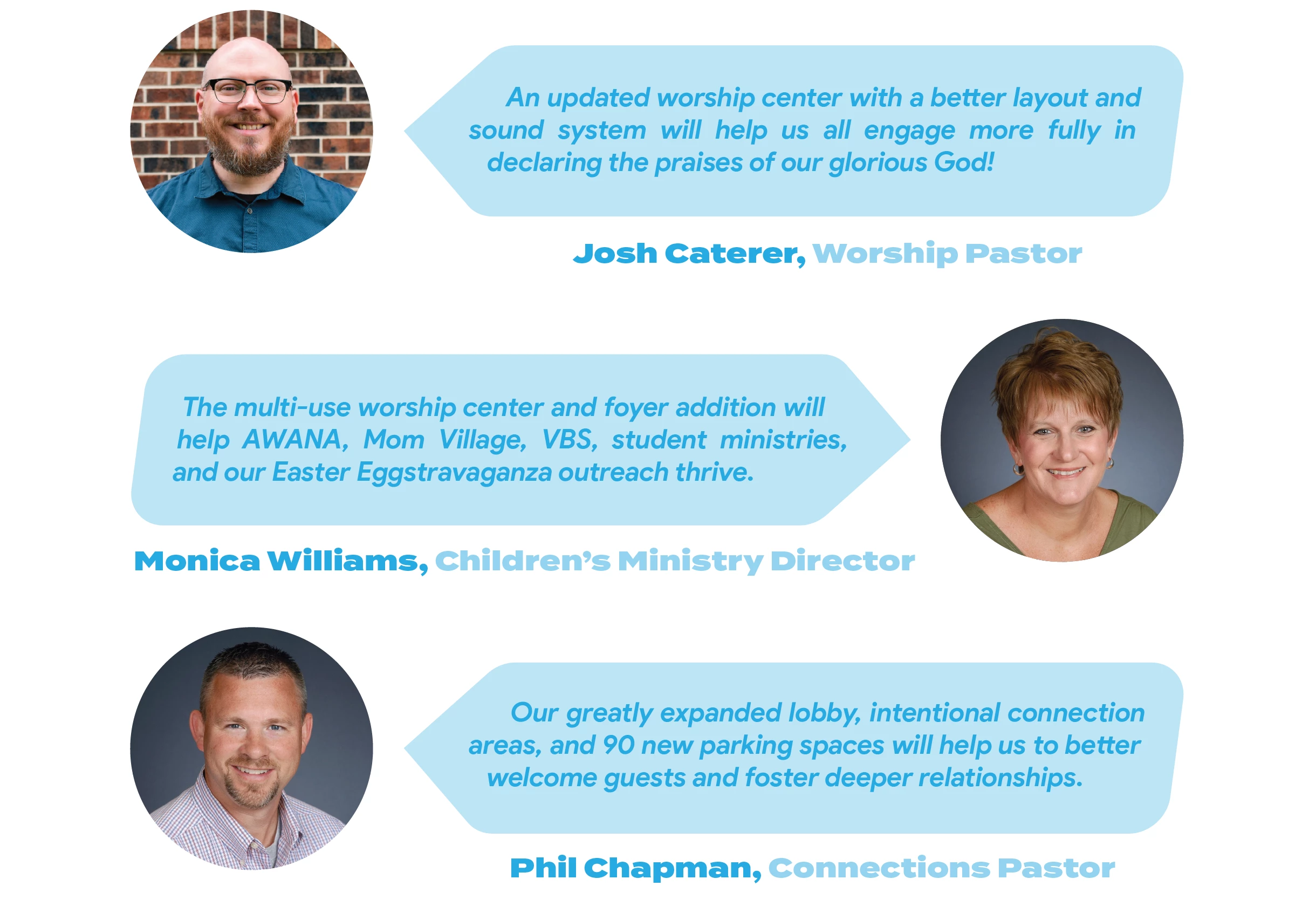 An updated worship center with a better layout and sound system will help us all engage more fully in declaring the praises of our glorious God!

Josh Caterer, Worship Pastor

The multi-use worship center and foyer addition will help AWANA, Mom Village, VBS, student ministries, and our Easter Eggstravaganza outreach thrive.

Monica Williams, Children's Ministry Director

Our greatly expanded lobby, intentional connection areas, and 90 new parking spaces will help us to better welcome guests and foster deeper relationships.

Phil Chapman, Connections Pastor